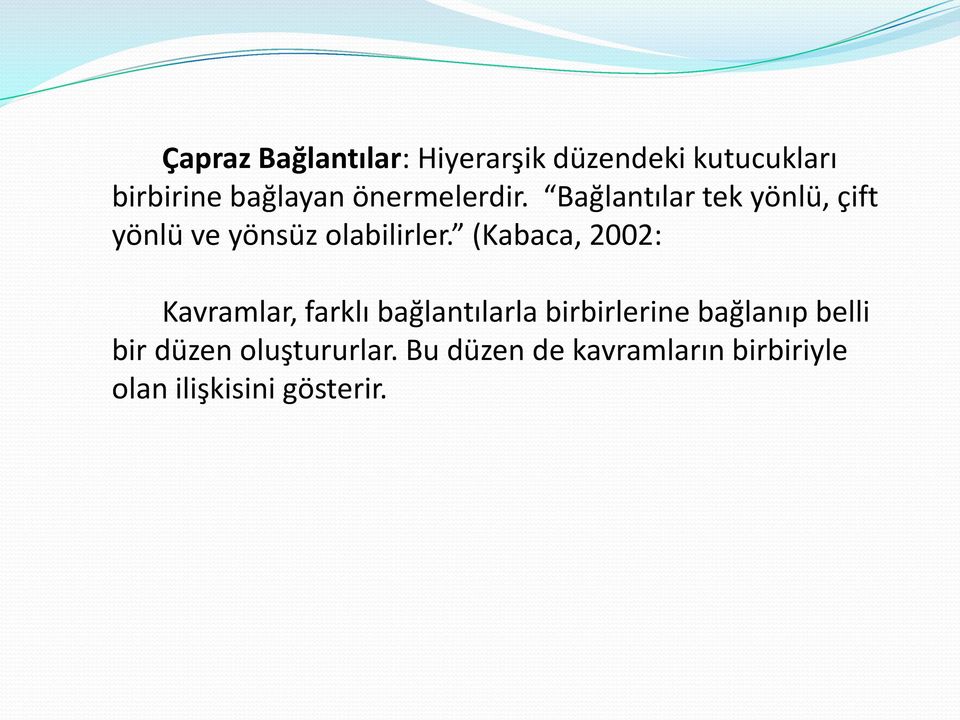 Çapraz Bağlantılar: Hiyerarşik düzendeki kutucukları birbirine bağlayan önermelerdir. “Bağlantılar tek yönlü, çift yönlü ve yönsüz olabilirler.” (Kabaca, 2002:

Kavramlar, farklı bağlantılarla birbirlerine bağlanıp belli bir düzen oluştururlar. Bu düzen de kavramların birbiriyle olan ilişkisini gösterir.